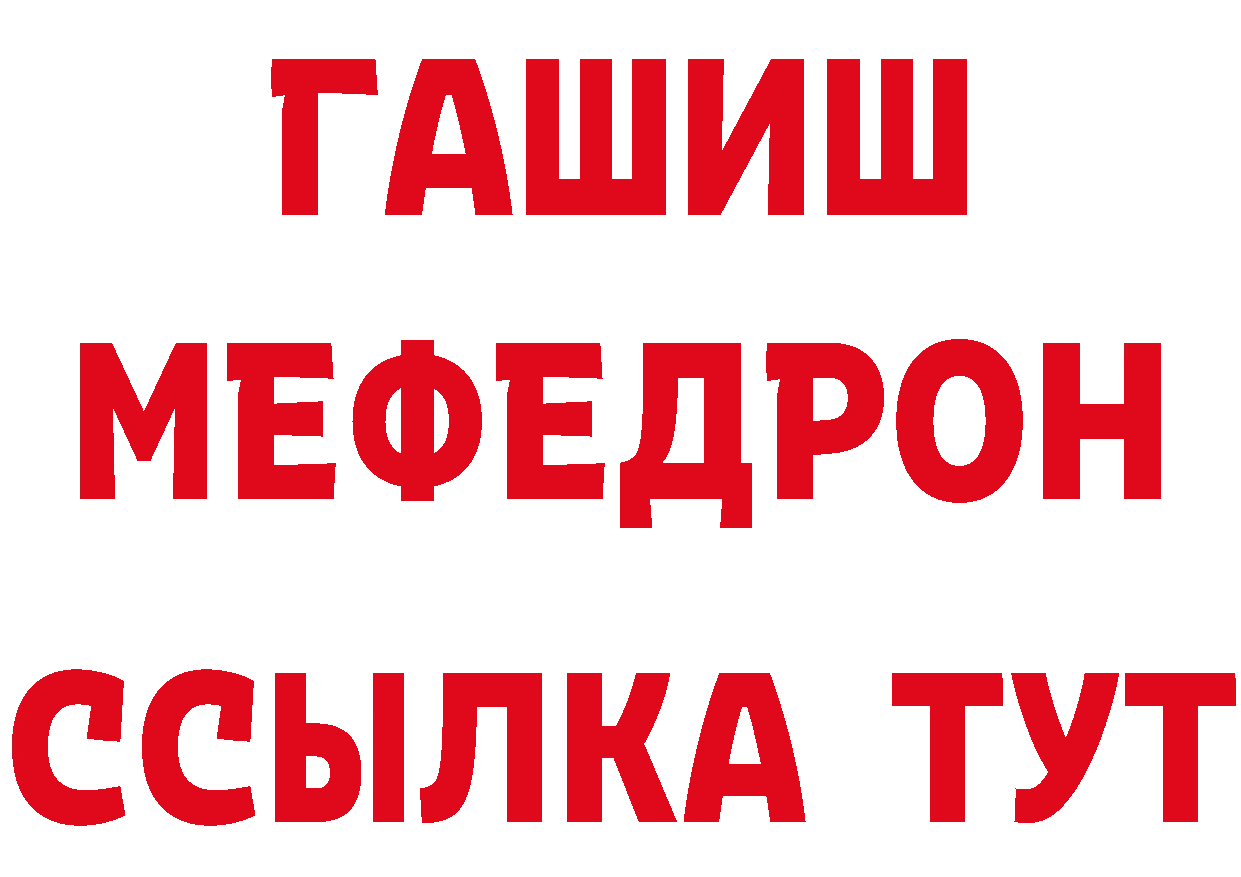 ГАШИШ
МЕФЕДРОН
ССЫЛКА ТУТ